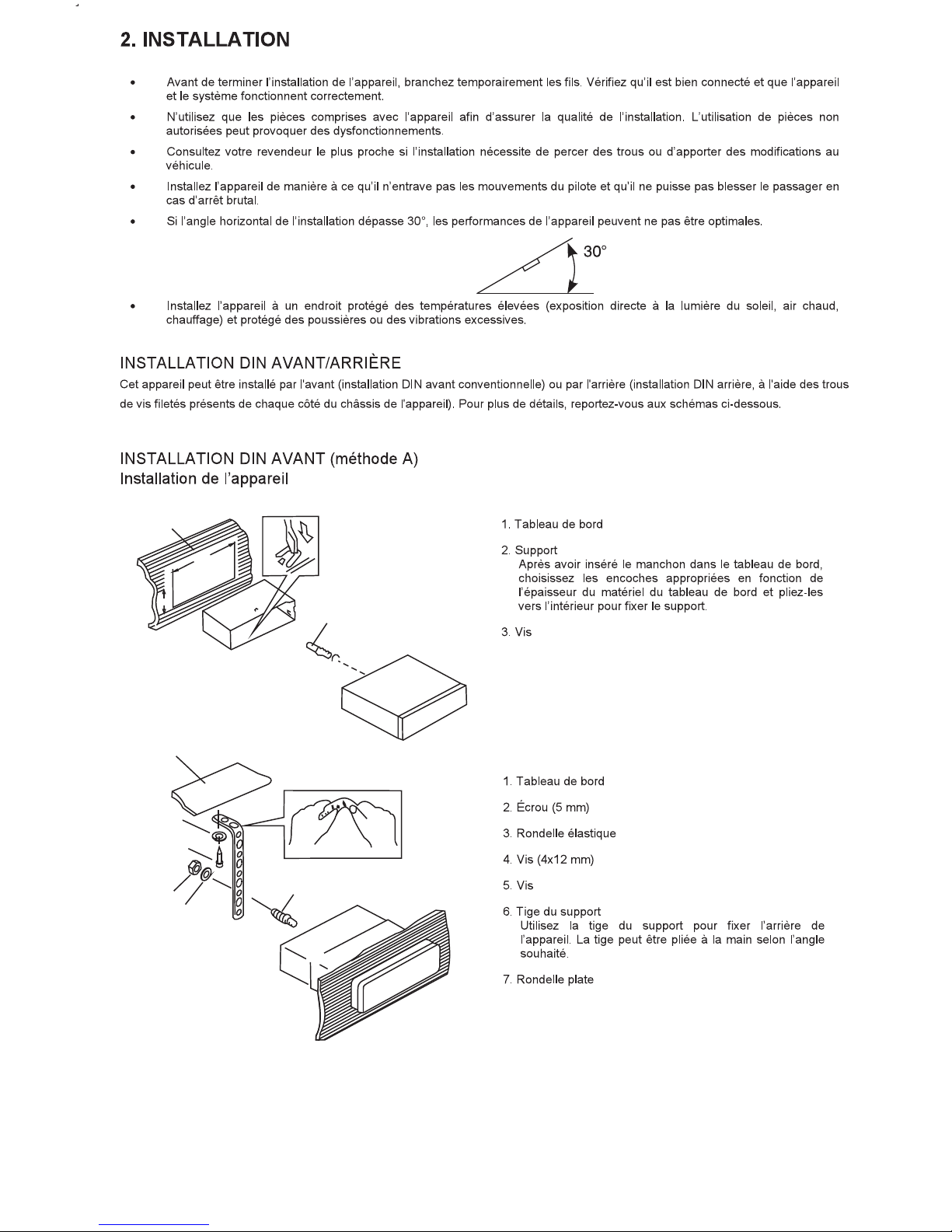 2. INSTALLATION

• Avant de terminer l'installation de l'appareil, branchez temporairement les fils. Vérifiez qu'il est bien connecté et que l'appareil et le système fonctionnent correctement.

• N'utilisez que les pièces comprises avec l'appareil afin d'assurer la qualité de l'installation. L'utilisation de pièces non autorisées peut provoquer des dysfonctionnements.

• Consultez votre revendeur le plus proche si l'installation nécessite de percer des trous ou d'apporter des modifications au véhicule.

• Installez l'appareil de manière à ce qu'il n'entrave pas les mouvements du pilote et qu'il ne puisse pas blesser le passager en cas d'arrêt brutal.

• Si l'angle horizontal de l'installation dépasse 30°, les performances de l'appareil peuvent ne pas être optimales.

30°

• Installez l'appareil à un endroit protégé des températures élevées (exposition directe à la lumière du soleil, air chaud, chauffage) et protégé des poussières ou des vibrations excessives.

INSTALLATION DIN AVANT/ARRIÈRE
Cet appareil peut être installé par l'avant (installation DIN avant conventionnelle) ou par l'arrière (installation DIN arrière, à l'aide des trous de vis filetés présents de chaque côté du châssis de l'appareil). Pour plus de détails, reportez-vous aux schémas ci-dessous.

INSTALLATION DIN AVANT (méthode A)
Installation de l'appareil

1. Tableau de bord

2. Support
Après avoir inséré le manchon dans le tableau de bord, choisissez les encoches appropriées en fonction de l'épaisseur du matériel du tableau de bord et pliez-les vers l'intérieur pour fixer le support.

3. Vis

1. Tableau de bord

2. Écrou (5 mm)

3. Rondelle élastique

4. Vis (4x12 mm)

5. Vis

6. Tige du support
Utilisez la tige du support pour fixer l'arrière de l'appareil. La tige peut être pliée à la main selon l'angle souhaité.

7. Rondelle plate